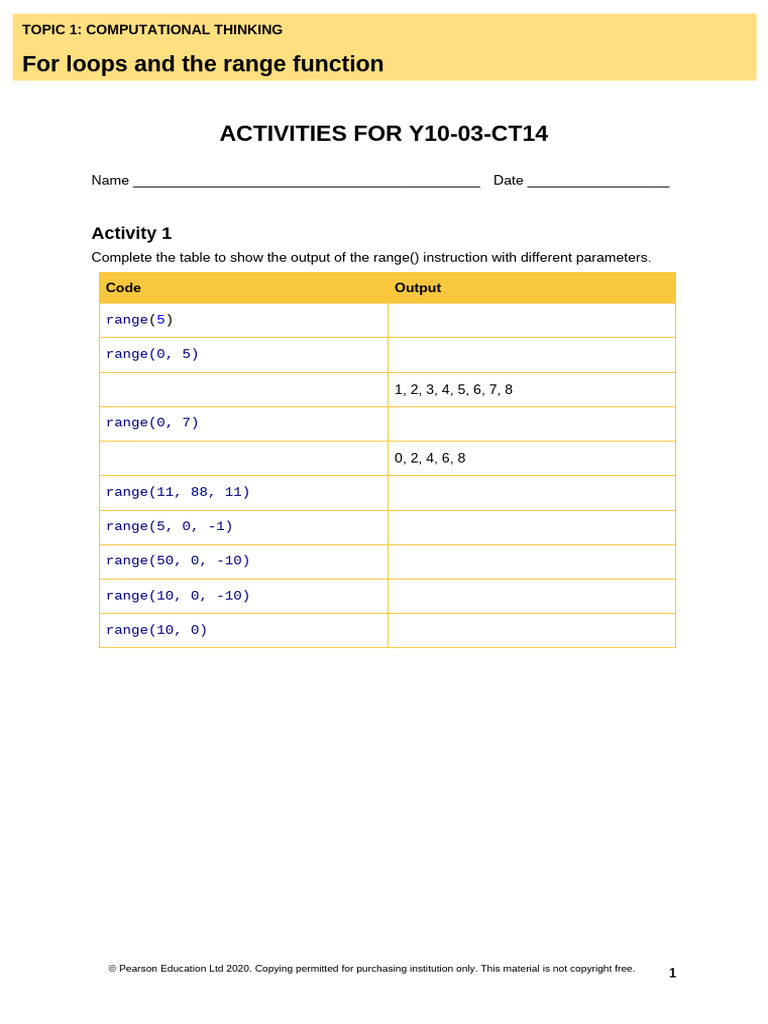 TOPIC 1: COMPUTATIONAL THINKING

For loops and the range function

ACTIVITIES FOR Y10-03-CT14

Name ____ Date ____

Activity 1

Complete the table to show the output of the range() instruction with different parameters.

| Code | Output |
|---|---|
| range(5) | |
| range(0, 5) | |
| | 1, 2, 3, 4, 5, 6, 7, 8 |
| range(0, 7) | |
| | 0, 2, 4, 6, 8 |
| range(11, 88, 11) | |
| range(5, 0, -1) | |
| range(50, 0, -10) | |
| range(10, 0, -10) | |
| range(10, 0) | |

© Pearson Education Ltd 2020. Copying permitted for purchasing institution only. This material is not copyright free.

1